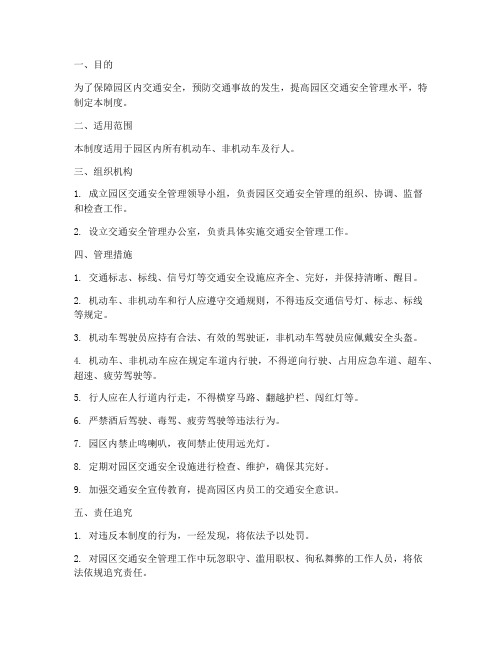 一、目的

为了保障园区内交通安全，预防交通事故的发生，提高园区交通安全管理水平，特制定本制度。

二、适用范围

本制度适用于园区内所有机动车、非机动车及行人。

三、组织机构

1. 成立园区交通安全管理领导小组，负责园区交通安全管理的组织、协调、监督和检查工作。

2. 设立交通安全管理办公室，负责具体实施交通安全管理工作。

四、管理措施

1. 交通标志、标线、信号灯等交通安全设施应齐全、完好，并保持清晰、醒目。

2. 机动车、非机动车和行人应遵守交通规则，不得违反交通信号灯、标志、标线等规定。

3. 机动车驾驶员应持有合法、有效的驾驶证，非机动车驾驶员应佩戴安全头盔。

4. 机动车、非机动车应在规定车道内行驶，不得逆向行驶、占用应急车道、超车、超速、疲劳驾驶等。

5. 行人应在人行道内行走，不得横穿马路、翻越护栏、闯红灯等。

6. 严禁酒后驾驶、毒驾、疲劳驾驶等违法行为。

7. 园区内禁止鸣喇叭，夜间禁止使用远光灯。

8. 定期对园区交通安全设施进行检查、维护，确保其完好。

9. 加强交通安全宣传教育，提高园区内员工的交通安全意识。

五、责任追究

1. 对违反本制度的行为，一经发现，将依法予以处罚。

2. 对园区交通安全管理工作中玩忽职守、滥用职权、徇私舞弊的工作人员，将依法依规追究责任。